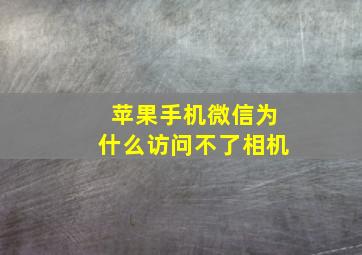 苹果手机微信为什么访问不了相机